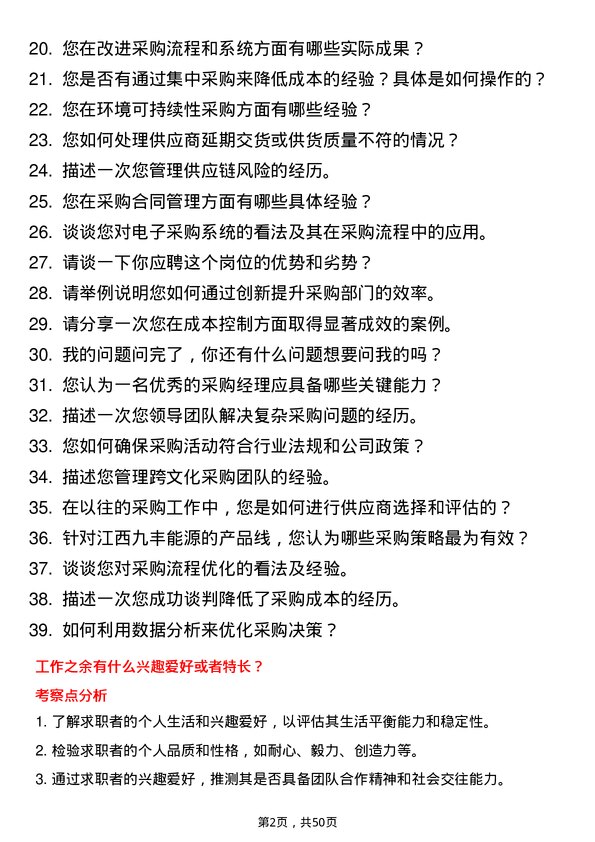 20. 您在改进采购流程和系统方面有哪些实际成果？
21. 您是否有通过集中采购来降低成本的经验？具体是如何操作的？
22. 您在环境可持续性采购方面有哪些经验？
23. 您如何处理供应商延期交货或供货质量不符的情况？
24. 描述一次您管理供应链风险的经历。
25. 您在采购合同管理方面有哪些具体经验？
26. 谈谈您对电子采购系统的看法及其在采购流程中的应用。
27. 请谈一下你应聘这个岗位的优势和劣势？
28. 请举例说明您如何通过创新提升采购部门的效率。
29. 请分享一次您在成本控制方面取得显著成效的案例。
30. 我的问题问完了，你还有什么问题想要问我的吗？
31. 您认为一名优秀的采购经理应具备哪些关键能力？
32. 描述一次您领导团队解决复杂采购问题的经历。
33. 您如何确保采购活动符合行业法规和公司政策？
34. 描述您管理跨文化采购团队的经验。
35. 在以往的采购工作中，您是如何进行供应商选择和评估的？
36. 针对江西九丰能源的产品线，您认为哪些采购策略最为有效？
37. 谈谈您对采购流程优化的看法及经验。
38. 描述一次您成功谈判降低了采购成本的经历。
39. 如何利用数据分析来优化采购决策？

工作之余有什么兴趣爱好或者特长？

考察点分析

1. 了解求职者的个人生活和兴趣爱好，以评估其生活平衡能力和稳定性。
2. 检验求职者的个人品质和性格，如耐心、毅力、创造力等。
3. 通过求职者的兴趣爱好，推测其是否具备团队合作精神和社会交往能力。

第2页，共50页